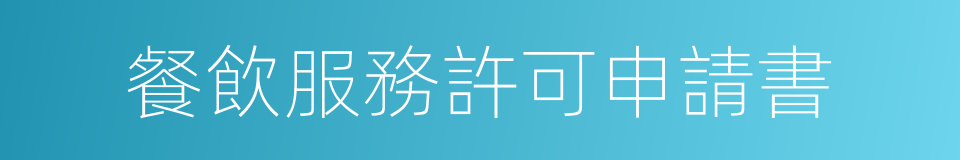 餐飲服務許可申請書